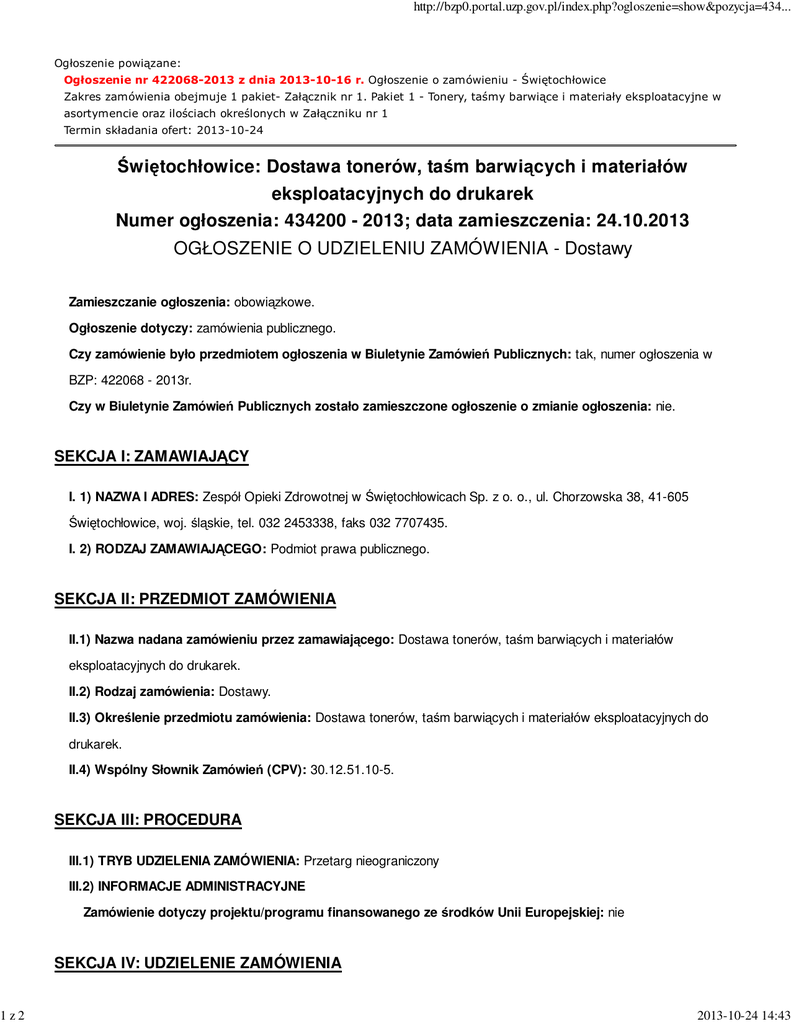 http://bzp0.portal.uzp.gov.pl/index.php?ogloszenie=show&pozycja=434...

Ogłoszenie powiązane:
Ogłoszenie nr 422068-2013 z dnia 2013-10-16 r. Ogłoszenie o zamówieniu - Świętochłowice
Zakres zamówienia obejmuje 1 pakiet- Załącznik nr 1. Pakiet 1 - Tonery, taśmy barwiące i materiały eksploatacyjne w asortymencie oraz ilościach określonych w Załączniku nr 1
Termin składania ofert: 2013-10-24

Świętochłowice: Dostawa tonerów, taśm barwiących i materiałów eksploatacyjnych do drukarek
Numer ogłoszenia: 434200 - 2013; data zamieszczenia: 24.10.2013
OGŁOSZENIE O UDZIELENIU ZAMÓWIENIA - Dostawy

Zamieszczanie ogłoszenia: obowiązkowe.

Ogłoszenie dotyczy: zamówienia publicznego.

Czy zamówienie było przedmiotem ogłoszenia w Biuletynie Zamówień Publicznych: tak, numer ogłoszenia w BZP: 422068 - 2013r.

Czy w Biuletynie Zamówień Publicznych zostało zamieszczone ogłoszenie o zmianie ogłoszenia: nie.

SEKCJA I: ZAMAWIAJĄCY

I. 1) NAZWA I ADRES: Zespół Opieki Zdrowotnej w Świętochłowicach Sp. z o. o., ul. Chorzowska 38, 41-605 Świętochłowice, woj. śląskie, tel. 032 2453338, faks 032 7707435.

I. 2) RODZAJ ZAMAWIAJĄCEGO: Podmiot prawa publicznego.

SEKCJA II: PRZEDMIOT ZAMÓWIENIA

II.1) Nazwa nadana zamówieniu przez zamawiającego: Dostawa tonerów, taśm barwiących i materiałów eksploatacyjnych do drukarek.

II.2) Rodzaj zamówienia: Dostawy.

II.3) Określenie przedmiotu zamówienia: Dostawa tonerów, taśm barwiących i materiałów eksploatacyjnych do drukarek.

II.4) Wspólny Słownik Zamówień (CPV): 30.12.51.10-5.

SEKCJA III: PROCEDURA

III.1) TRYB UDZIELENIA ZAMÓWIENIA: Przetarg nieograniczony

III.2) INFORMACJE ADMINISTRACYJNE

Zamówienie dotyczy projektu/programu finansowanego ze środków Unii Europejskiej: nie

SEKCJA IV: UDZIELENIE ZAMÓWIENIA

1 z 2

2013-10-24 14:43